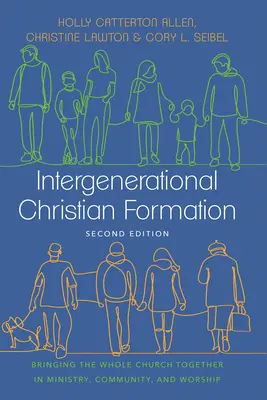 HOLLY CATTERTON ALLEN, CHRISTINE LAWTON & CORY L. SEIBEL

Intergenerational Christian Formation

SECOND EDITION

BRINGING THE WHOLE CHURCH TOGETHER IN MINISTRY, COMMUNITY, AND WORSHIP